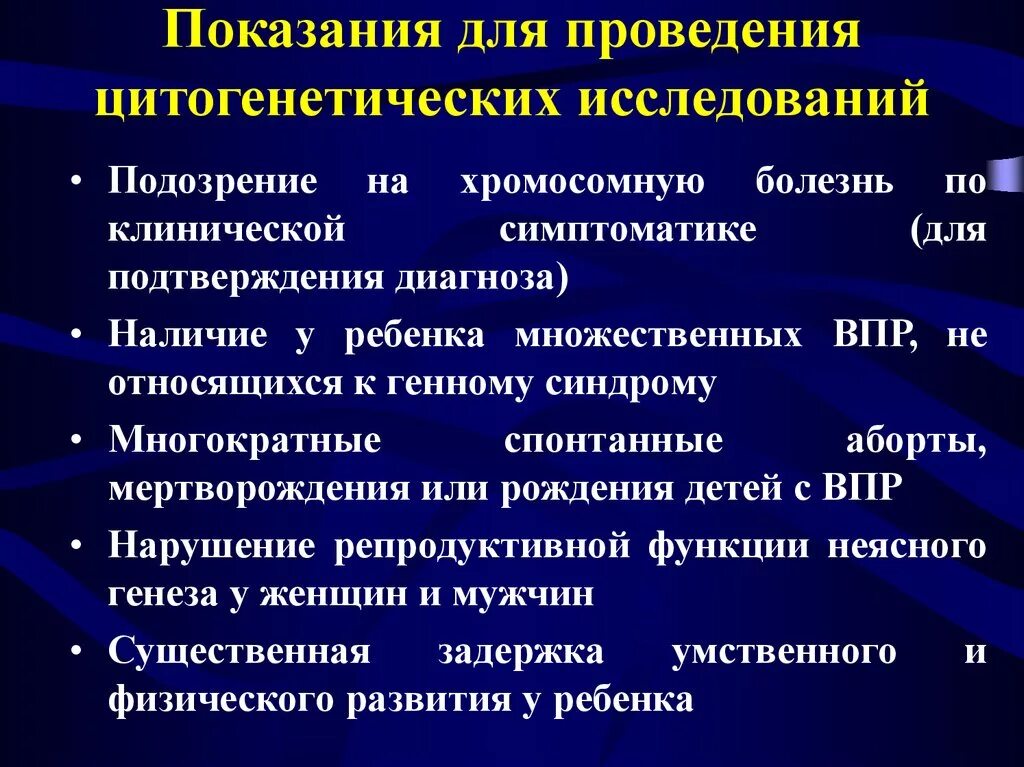 Показания для проведения цитогенетических исследований

• Подозрение на хромосомную болезнь по клинической симптоматике (для подтверждения диагноза)
• Наличие у ребенка множественных ВПР, не относящихся к генному синдрому
• Многократные спонтанные аборты, мертворождения или рождения детей с ВПР
• Нарушение репродуктивной функции неясного генеза у женщин и мужчин
• Существенная задержка умственного и физического развития у ребенка